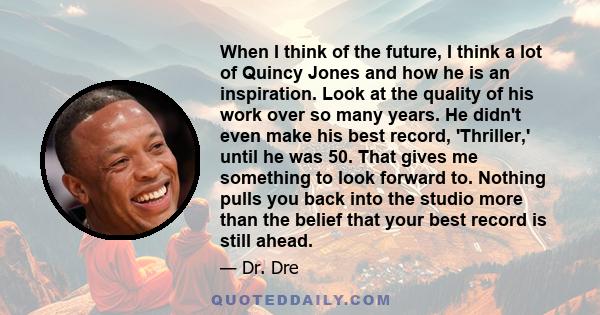 When I think of the future, I think a lot of Quincy Jones and how he is an inspiration. Look at the quality of his work over so many years. He didn't even make his best record, 'Thriller,' until he was 50. That gives me something to look forward to. Nothing pulls you back into the studio more than the belief that your best record is still ahead.

— Dr. Dre

QUOTEDDAILY.COM